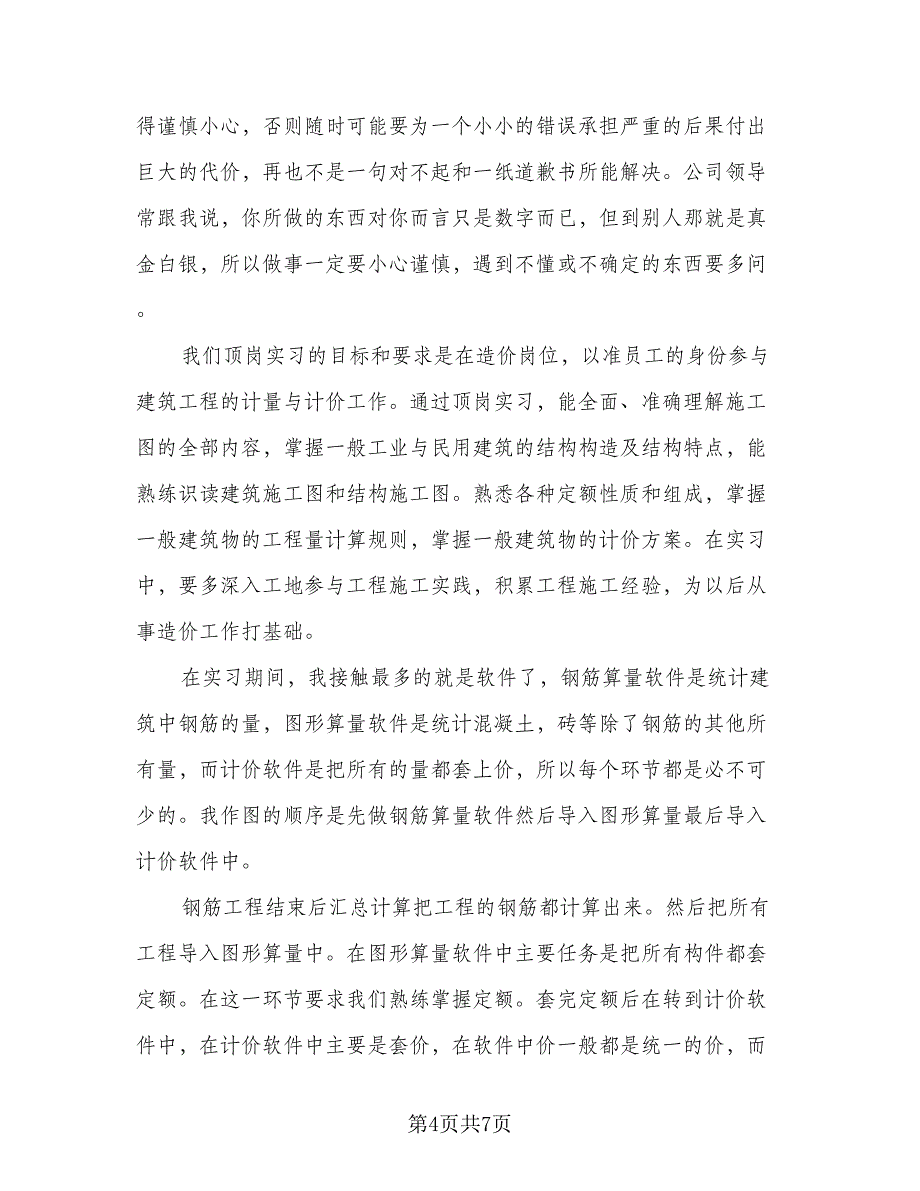 得谨慎小心，否则随时可能要为一个小小的错误承担严重的后果付出巨大的代价，再也不是一句对不起和一纸道歉书所能解决。公司领导常跟我说，你所做的东西对你而言只是数字而已，但到别人那就是真金白银，所以做事一定要小心谨慎，遇到不懂或不确定的东西要多问。

我们顶岗实习的目标和要求是在造价岗位，以准员工的身份参与建筑工程的计量与计价工作。通过顶岗实习，能全面、准确理解施工图的全部内容，掌握一般工业与民用建筑的结构构造及结构特点，能熟练识读建筑施工图和结构施工图。熟悉各种定额性质和组成，掌握一般建筑物的工程量计算规则，掌握一般建筑物的计价方案。在实习中，要多深入工地参与工程施工实践，积累工程施工经验，为以后从事造价工作打基础。

在实习期间，我接触最多的就是软件了，钢筋算量软件是统计建筑中钢筋的量，图形算量软件是统计混凝土，砖等除了钢筋的其他所有量，而计价软件是把所有的量都套上价，所以每个环节都是必不可少的。我作图的顺序是先做钢筋算量软件然后导入图形算量最后导入计价软件中。

钢筋工程结束后汇总计算把工程的钢筋都计算出来。然后把所有工程导入图形算量中。在图形算量软件中主要任务是把所有构件都套定额。在这一环节要求我们熟练掌握定额。套完定额后在转到计价软件中，在计价软件中主要是套价，在软件中价一般都是统一的价，而

第4页共7页